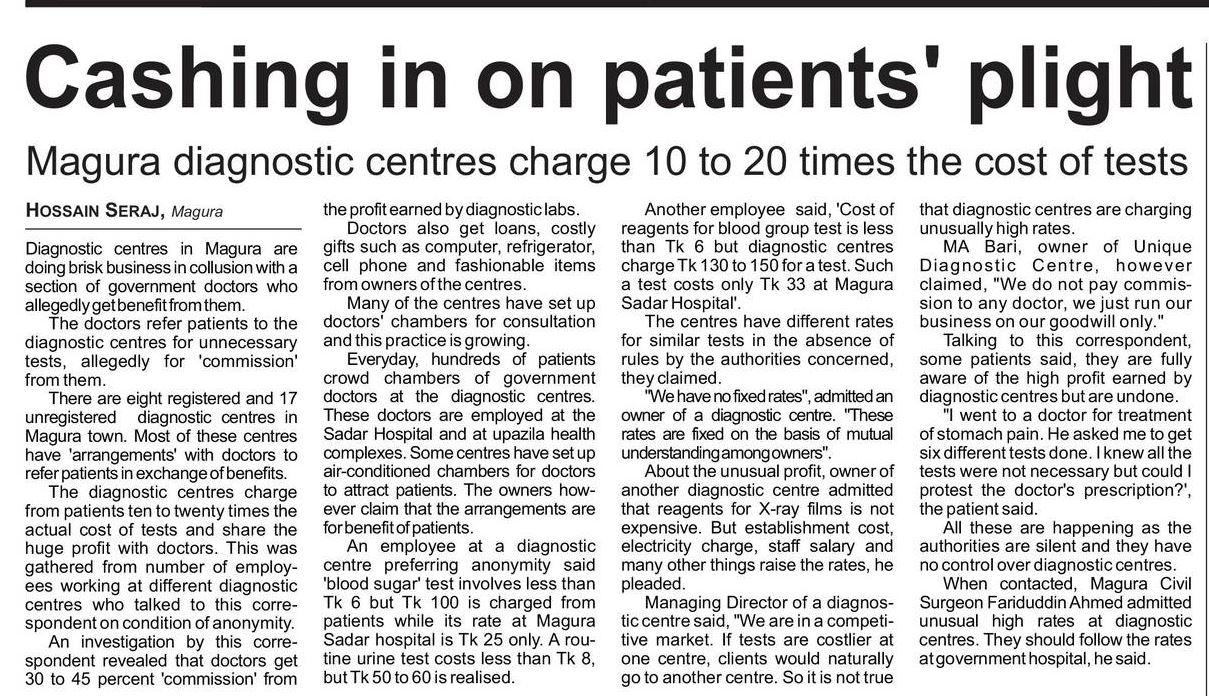 Cashing in on patients' plight

Magura diagnostic centres charge 10 to 20 times the cost of tests

HOSSAIN SERAJ, Magura

Diagnostic centres in Magura are doing brisk business in collusion with a section of government doctors who allegedly get benefit from them.

The doctors refer patients to the diagnostic centres for unnecessary tests, allegedly for 'commission' from them.

There are eight registered and 17 unregistered diagnostic centres in Magura town. Most of these centres have 'arrangements' with doctors to refer patients in exchange of benefits.

The diagnostic centres charge from patients ten to twenty times the actual cost of tests and share the huge profit with doctors. This was gathered from number of employees working at different diagnostic centres who talked to this correspondent on condition of anonymity.

An investigation by this correspondent revealed that doctors get 30 to 45 percent 'commission' from the profit earned by diagnostic labs.

Doctors also get loans, costly gifts such as computer, refrigerator, cell phone and fashionable items from owners of the centres.

Many of the centres have set up doctors' chambers for consultation and this practice is growing.

Everyday, hundreds of patients crowd chambers of government doctors at the diagnostic centres. These doctors are employed at the Sadar Hospital and at upazila health complexes. Some centres have set up air-conditioned chambers for doctors to attract patients. The owners however claim that the arrangements are for benefit of patients.

An employee at a diagnostic centre preferring anonymity said 'blood sugar' test involves less than Tk 6 but Tk 100 is charged from patients while its rate at Magura Sadar hospital is Tk 25 only. A routine urine test costs less than Tk 8, but Tk 50 to 60 is realised.

Another employee said, 'Cost of reagents for blood group test is less than Tk 6 but diagnostic centres charge Tk 130 to 150 for a test. Such a test costs only Tk 33 at Magura Sadar Hospital'.

The centres have different rates for similar tests in the absence of rules by the authorities concerned, they claimed.

"We have no fixed rates", admitted an owner of a diagnostic centre. "These rates are fixed on the basis of mutual understanding among owners".

About the unusual profit, owner of another diagnostic centre admitted that reagents for X-ray films is not expensive. But establishment cost, electricity charge, staff salary and many other things raise the rates, he pleaded.

Managing Director of a diagnostic centre said, "We are in a competitive market. If tests are costlier at one centre, clients would naturally go to another centre. So it is not true that diagnostic centres are charging unusually high rates.

MA Bari, owner of Unique Diagnostic Centre, however claimed, "We do not pay commission to any doctor, we just run our business on our goodwill only."

Talking to this correspondent, some patients said, they are fully aware of the high profit earned by diagnostic centres but are undone.

"I went to a doctor for treatment of stomach pain. He asked me to get six different tests done. I knew all the tests were not necessary but could I protest the doctor's prescription?', the patient said.

All these are happening as the authorities are silent and they have no control over diagnostic centres.

When contacted, Magura Civil Surgeon Fariduddin Ahmed admitted unusual high rates at diagnostic centres. They should follow the rates at government hospital, he said.